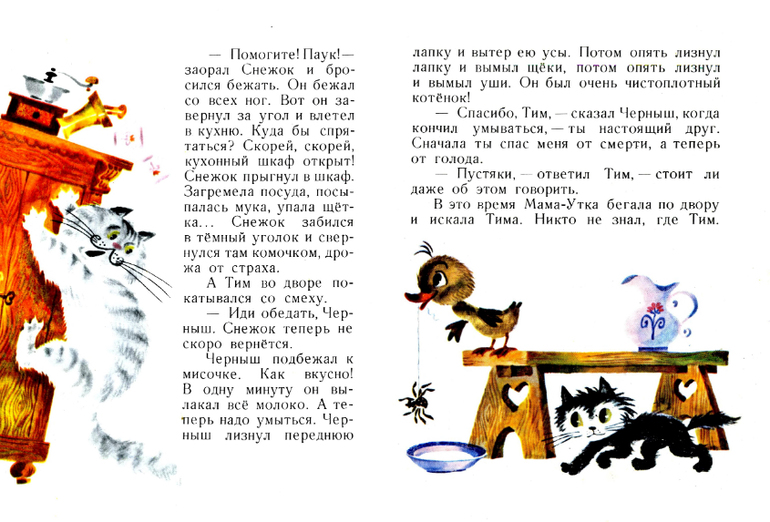 — Помогите! Паук! — заорал Снежок и бросился бежать. Он бежал со всех ног. Вот он завернул за угол и влетел в кухню. Куда бы спрятаться? Скорей, скорей, кухонный шкаф открыт! Снежок прыгнул в шкаф. Загремела посуда, посыпалась мука, упала щётка... Снежок забился в тёмный уголок и свернулся там комочком, дрожа от страха.

А Тим во дворе покатывался со смеху.

— Иди обедать, Черныш. Снежок теперь не скоро вернётся.

Черныш подбежал к мисочке. Как вкусно! В одну минуту он вылакал всё молоко. А теперь надо умыться. Черныш лизнул переднюю лапку и вытер ею усы. Потом опять лизнул лапку и вымыл щёки, потом опять лизнул и вымыл уши. Он был очень чистоплотный котёнок!

— Спасибо, Тим, — сказал Черныш, когда кончил умываться, — ты настоящий друг. Сначала ты спас меня от смерти, а теперь от голода.

— Пустяки, — ответил Тим, — стоит ли даже об этом говорить.

В это время Мама-Утка бегала по двору и искала Тима. Никто не знал, где Тим.